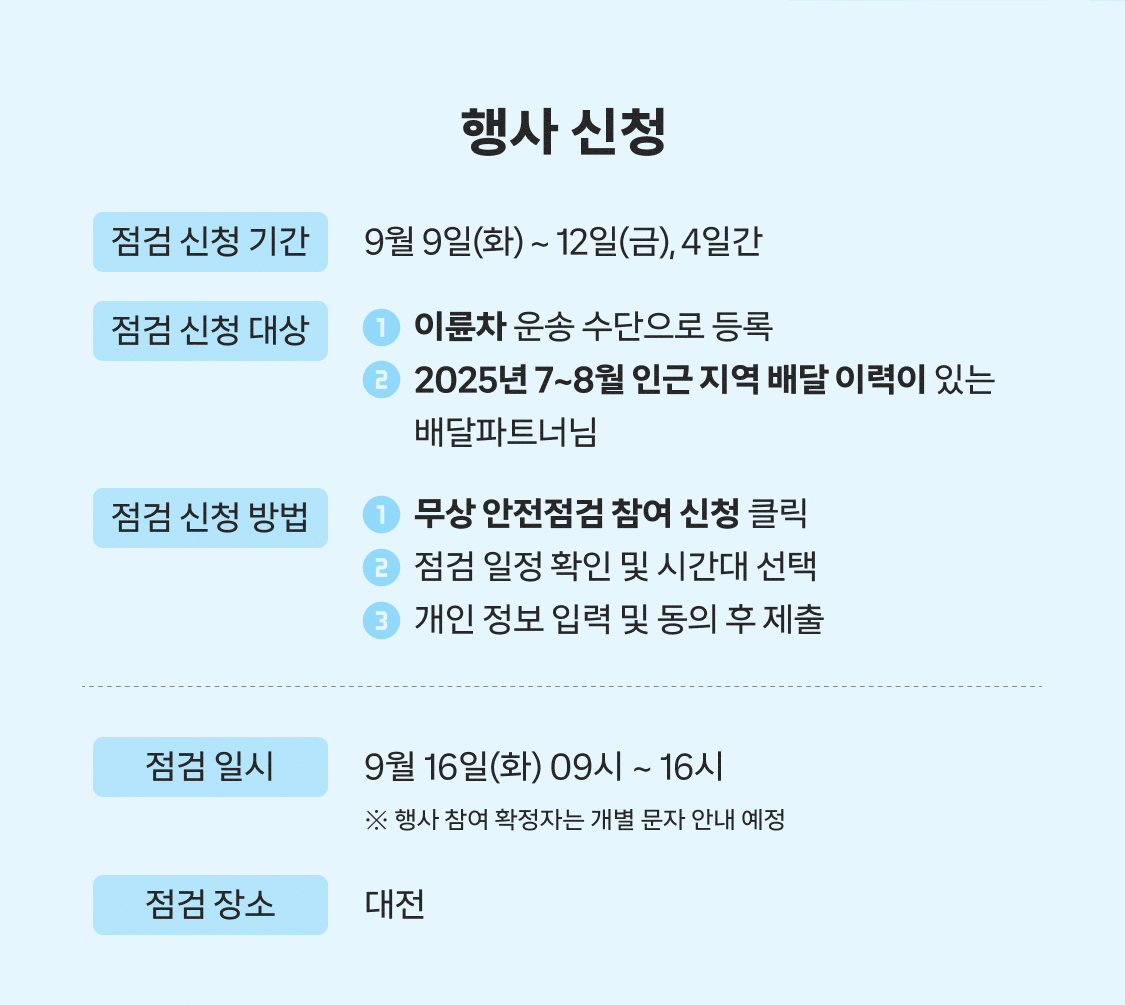 행사 신청

점검 신청 기간
9월 9일(화) ~ 12일(금), 4일간

점검 신청 대상
1 이륜차 운송 수단으로 등록
2 2025년 7~8월 인근 지역 배달 이력이 있는 배달파트너님

점검 신청 방법
1 무상 안전점검 참여 신청 클릭
2 점검 일정 확인 및 시간대 선택
3 개인 정보 입력 및 동의 후 제출

점검 일시
9월 16일(화) 09시 ~ 16시
※ 행사 참여 확정자는 개별 문자 안내 예정

점검 장소
대전